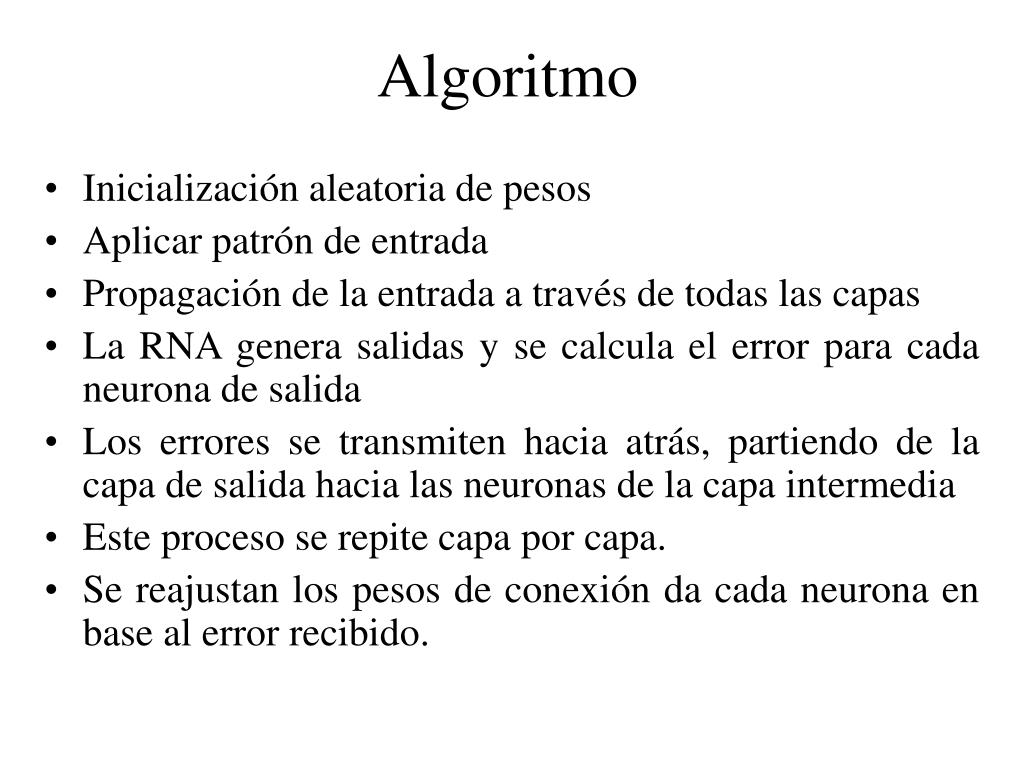 Algoritmo

• Inicialización aleatoria de pesos
• Aplicar patrón de entrada
• Propagación de la entrada a través de todas las capas
• La RNA genera salidas y se calcula el error para cada neurona de salida
• Los errores se transmiten hacia atrás, partiendo de la capa de salida hacia las neuronas de la capa intermedia
• Este proceso se repite capa por capa.
• Se reajustan los pesos de conexión da cada neurona en base al error recibido.